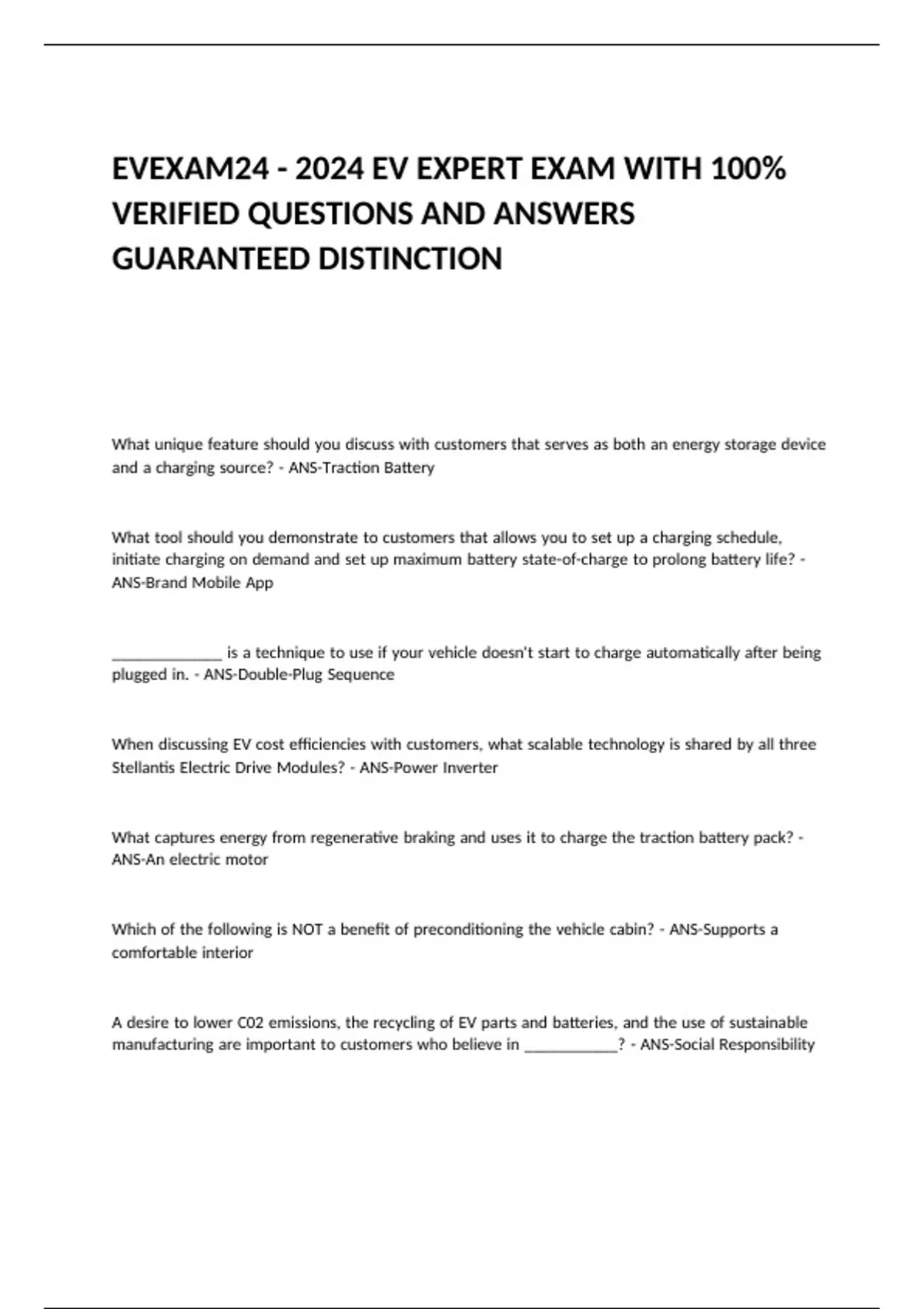 EVEXAM24 - 2024 EV EXPERT EXAM WITH 100% VERIFIED QUESTIONS AND ANSWERS GUARANTEED DISTINCTION

What unique feature should you discuss with customers that serves as both an energy storage device and a charging source? - ANS-Traction Battery

What tool should you demonstrate to customers that allows you to set up a charging schedule, initiate charging on demand and set up maximum battery state-of-charge to prolong battery life? - ANS-Brand Mobile App

______________ is a technique to use if your vehicle doesn't start to charge automatically after being plugged in. - ANS-Double-Plug Sequence

When discussing EV cost efficiencies with customers, what scalable technology is shared by all three Stellantis Electric Drive Modules? - ANS-Power Inverter

What captures energy from regenerative braking and uses it to charge the traction battery pack? - ANS-An electric motor

Which of the following is NOT a benefit of preconditioning the vehicle cabin? - ANS-Supports a comfortable interior

A desire to lower C02 emissions, the recycling of EV parts and batteries, and the use of sustainable manufacturing are important to customers who believe in ____________? - ANS-Social Responsibility